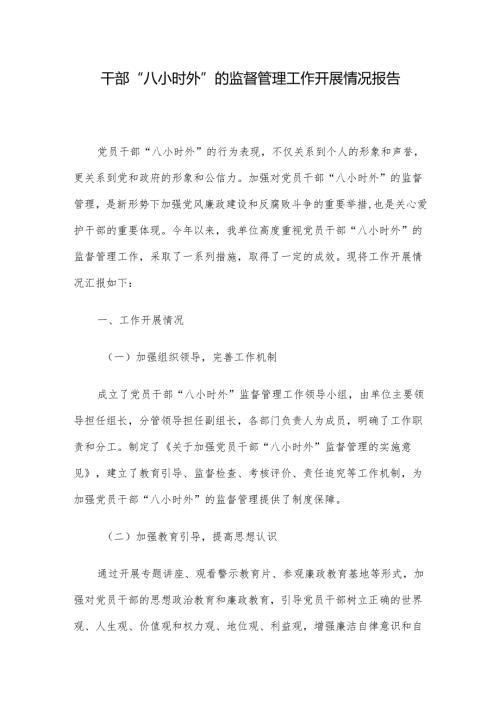 干部“八小时外”的监督管理工作开展情况报告

党员干部“八小时外”的行为表现，不仅关系到个人的形象和声誉，更关系到党和政府的形象和公信力。加强对党员干部“八小时外”的监督管理，是新形势下加强党风廉政建设和反腐败斗争的重要举措，也是关心爱护干部的重要体现。今年以来，我单位高度重视党员干部“八小时外”的监督管理工作，采取了一系列措施，取得了一定的成效。现将工作开展情况汇报如下：

一、工作开展情况

（一）加强组织领导，完善工作机制

成立了党员干部“八小时外”监督管理工作领导小组，由单位主要领导担任组长，分管领导担任副组长，各部门负责人为成员，明确了工作职责和分工。制定了《关于加强党员干部“八小时外”监督管理的实施意见》，建立了教育引导、监督检查、考核评价、责任追究等工作机制，为加强党员干部“八小时外”的监督管理提供了制度保障。

（二）加强教育引导，提高思想认识

通过开展专题讲座、观看警示教育片、参观廉政教育基地等形式，加强对党员干部的思想政治教育和廉政教育，引导党员干部树立正确的世界观、人生观、价值观和权力观、地位观、利益观，增强廉洁自律意识和自